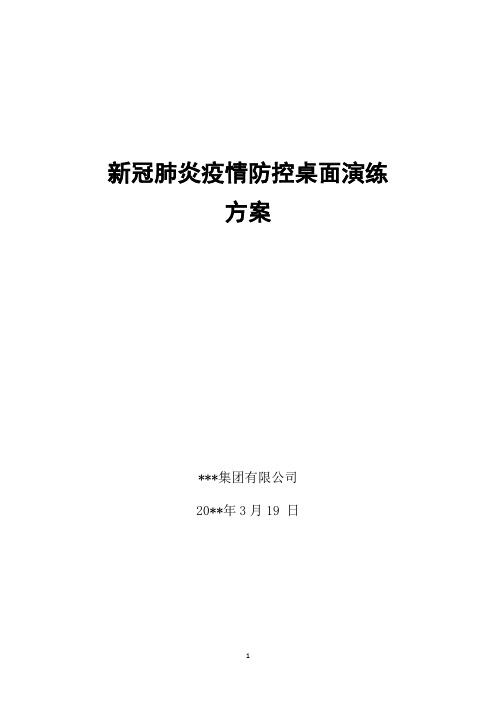 新冠肺炎疫情防控桌面演练
方案

***集团有限公司

20**年 3 月 19 日

1